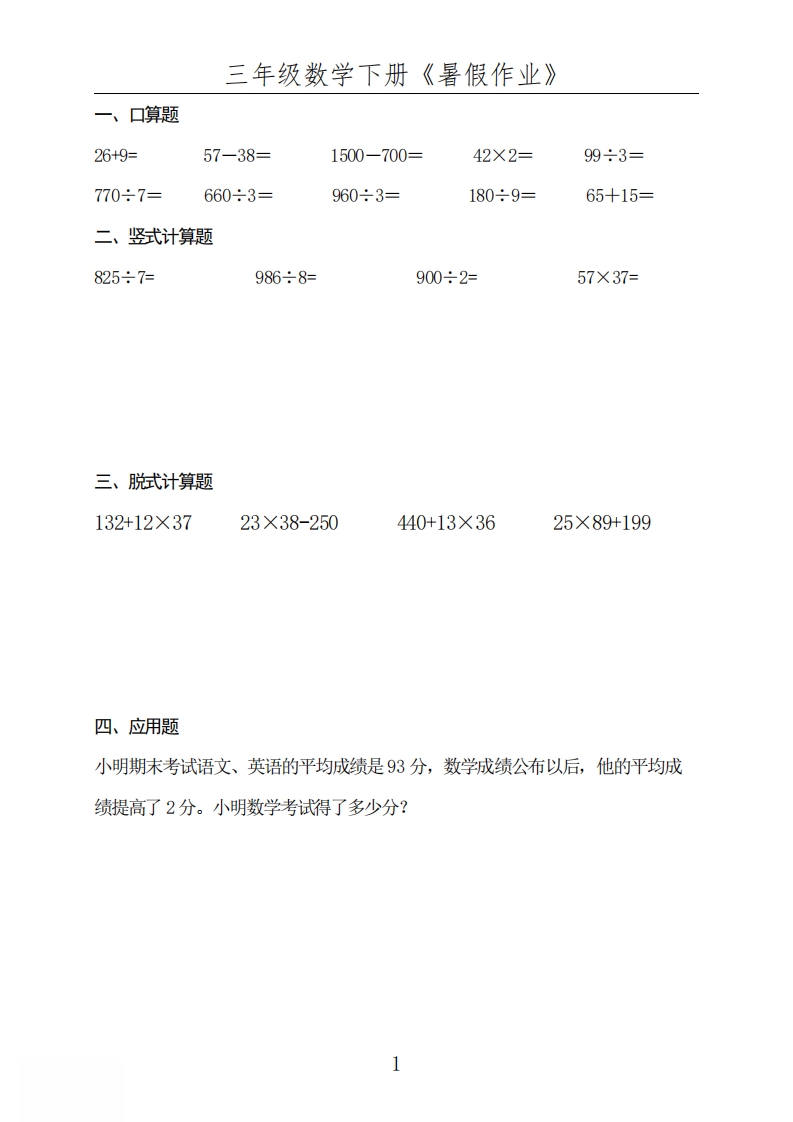 三年级数学下册《暑假作业》

一、口算题

$26+9=$　$57-38=$　$1500-700=$　$42\times2=$　$99\div3=$

$770\div7=$　$660\div3=$　$960\div3=$　$180\div9=$　$65+15=$

二、竖式计算题

$825\div7=$　$986\div8=$　$900\div2=$　$57\times37=$

三、脱式计算题

$132+12\times37$　$23\times38-250$　$440+13\times36$　$25\times89+199$

四、应用题

小明期末考试语文、英语的平均成绩是93分，数学成绩公布以后，他的平均成绩提高了2分。小明数学考试得了多少分？

1